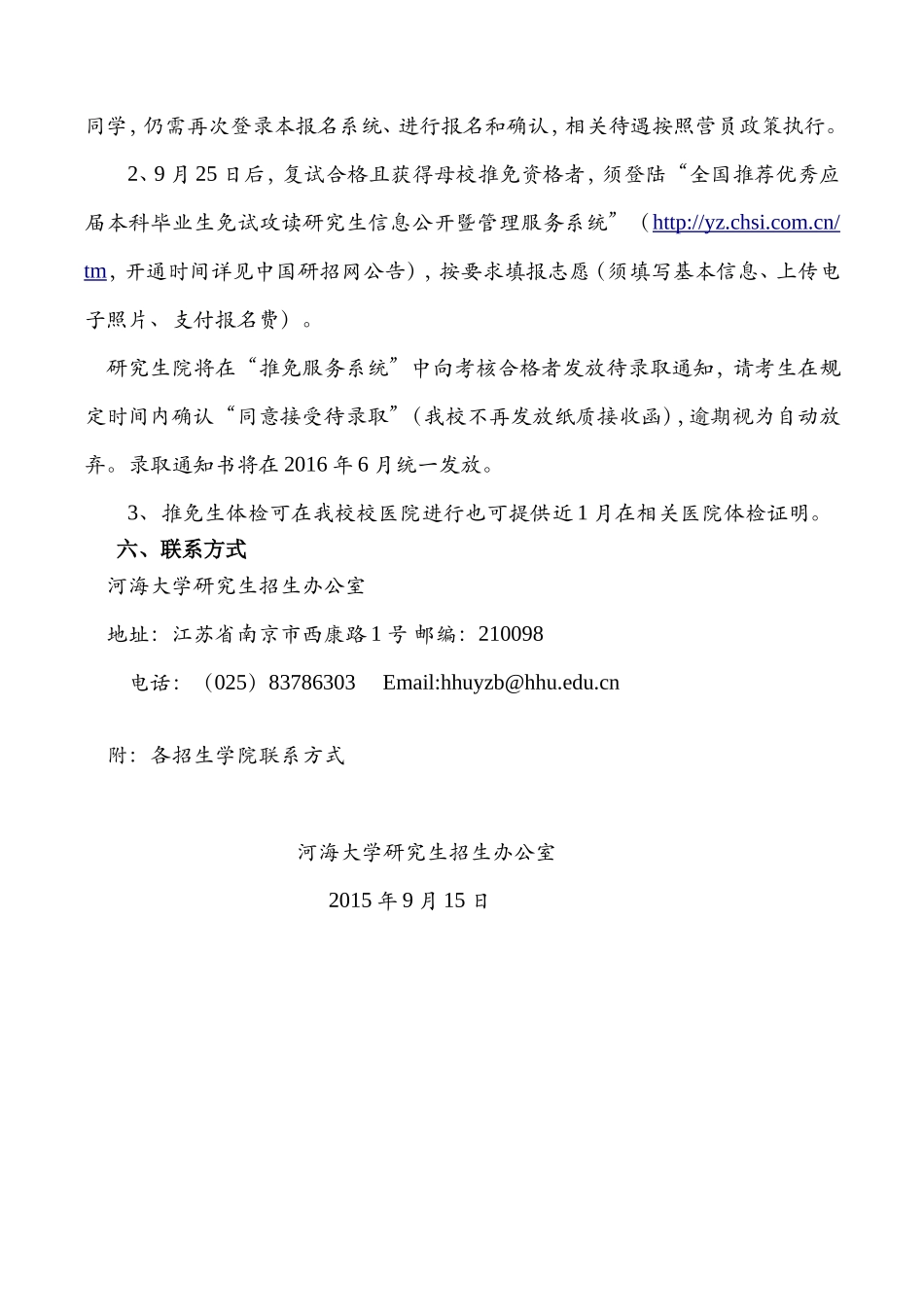 同学，仍需再次登录本报名系统、进行报名和确认，相关待遇按照营员政策执行。

2、9 月 25 日后，复试合格且获得母校推免资格者，须登陆“全国推荐优秀应届本科毕业生免试攻读研究生信息公开暨管理服务系统”（http://yz.chsi.com.cn/tm，开通时间详见中国研招网公告），按要求填报志愿（须填写基本信息、上传电子照片、支付报名费）。

研究生院将在“推免服务系统”中向考核合格者发放待录取通知，请考生在规定时间内确认“同意接受待录取”（我校不再发放纸质接收函），逾期视为自动放弃。录取通知书将在 2016 年 6 月统一发放。

3、推免生体检可在我校校医院进行也可提供近 1 月在相关医院体检证明。

六、联系方式

河海大学研究生招生办公室

地址：江苏省南京市西康路 1 号 邮编：210098

电话：（025）83786303 Email:hhuyzb@hhu.edu.cn

附：各招生学院联系方式

河海大学研究生招生办公室

2015 年 9 月 15 日